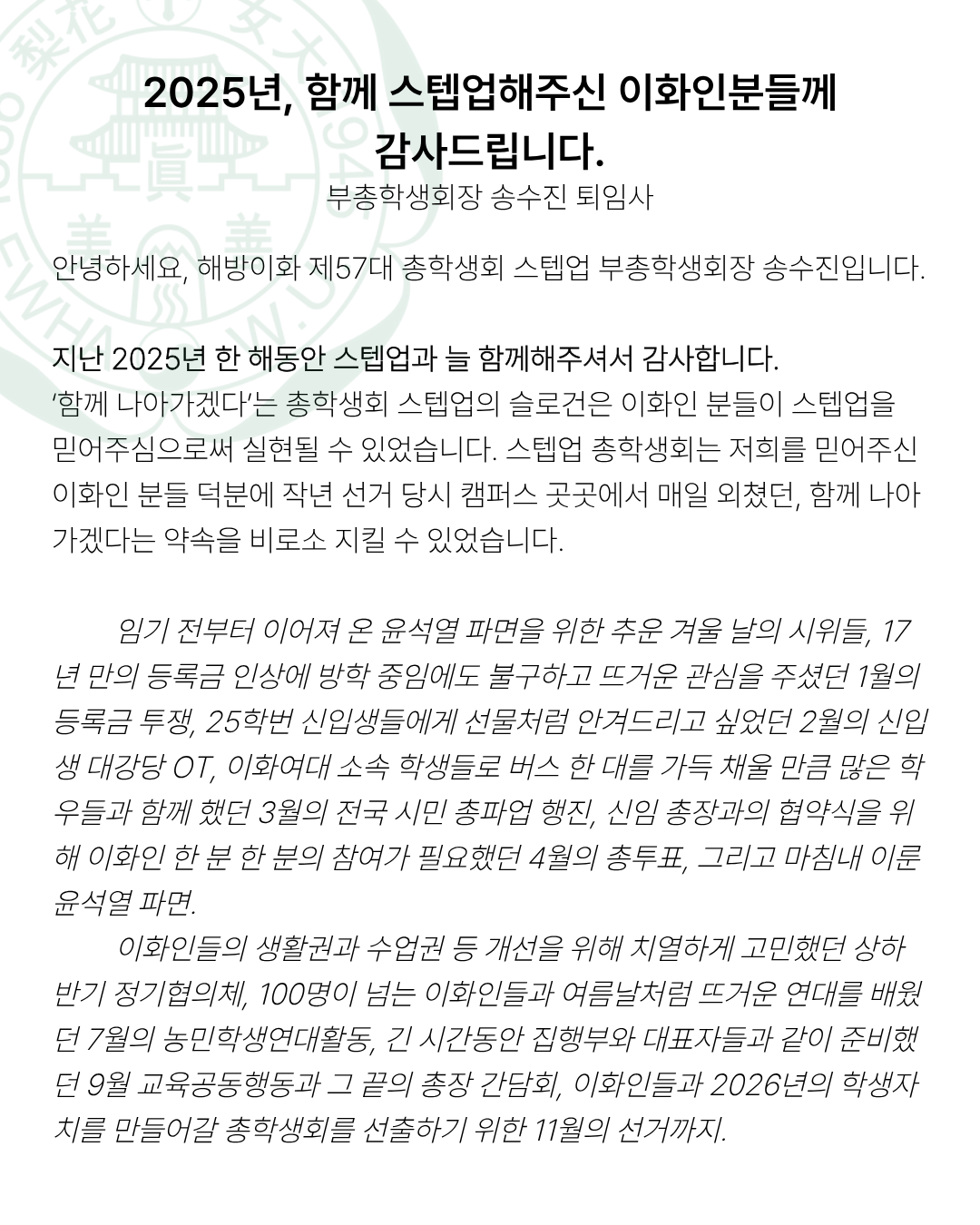 2025년, 함께 스텝업해주신 이화인분들께 감사드립니다.

부총학생회장 송수진 퇴임사

안녕하세요, 해방이화 제57대 총학생회 스텝업 부총학생회장 송수진입니다.

지난 2025년 한 해동안 스텝업과 늘 함께해주셔서 감사합니다.
'함께 나아가겠다'는 총학생회 스텝업의 슬로건은 이화인 분들이 스텝업을 믿어주심으로써 실현될 수 있었습니다. 스텝업 총학생회는 저희를 믿어주신 이화인 분들 덕분에 작년 선거 당시 캠퍼스 곳곳에서 매일 외쳤던, 함께 나아가겠다는 약속을 비로소 지킬 수 있었습니다.

임기 전부터 이어져 온 윤석열 파면을 위한 추운 겨울 날의 시위들, 17년 만의 등록금 인상에 방학 중임에도 불구하고 뜨거운 관심을 주셨던 1월의 등록금 투쟁, 25학번 신입생들에게 선물처럼 안겨드리고 싶었던 2월의 신입생 대강당 OT, 이화여대 소속 학생들로 버스 한 대를 가득 채울 만큼 많은 학우들과 함께 했던 3월의 전국 시민 총파업 행진, 신임 총장과의 협약식을 위해 이화인 한 분 한 분의 참여가 필요했던 4월의 총투표, 그리고 마침내 이룬 윤석열 파면.

이화인들의 생활권과 수업권 등 개선을 위해 치열하게 고민했던 상하반기 정기협의체, 100명이 넘는 이화인들과 여름날처럼 뜨거운 연대를 배웠던 7월의 농민학생연대활동, 긴 시간동안 집행부와 대표자들과 같이 준비했던 9월 교육공동행동과 그 끝의 총장 간담회, 이화인들과 2026년의 학생자치를 만들어갈 총학생회를 선출하기 위한 11월의 선거까지.